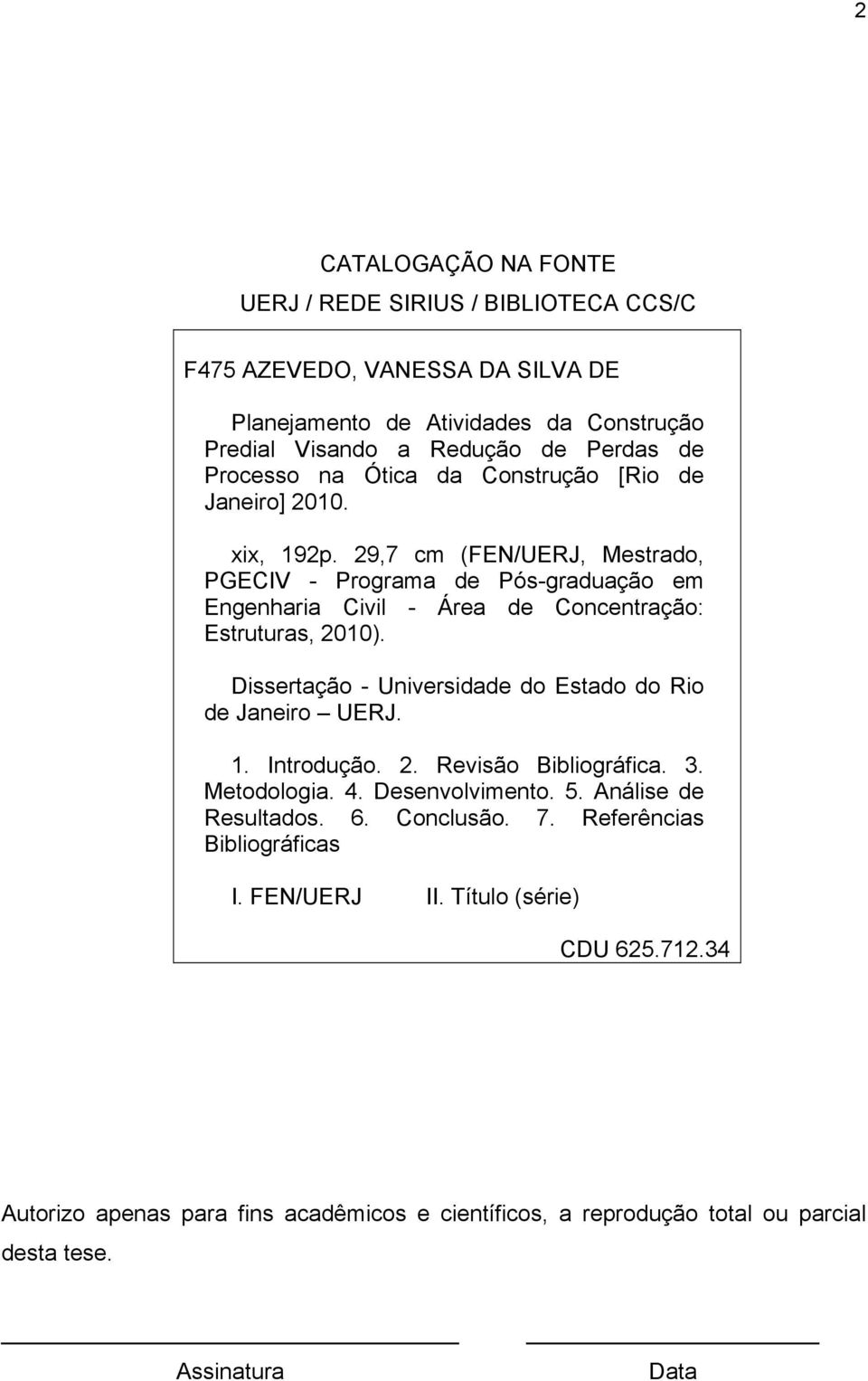 2

CATALOGAÇÃO NA FONTE
UERJ / REDE SIRIUS / BIBLIOTECA CCS/C

F475 AZEVEDO, VANESSA DA SILVA DE

Planejamento de Atividades da Construção Predial Visando a Redução de Perdas de Processo na Ótica da Construção [Rio de Janeiro] 2010.

xix, 192p. 29,7 cm (FEN/UERJ, Mestrado, PGECIV - Programa de Pós-graduação em Engenharia Civil - Área de Concentração: Estruturas, 2010).

Dissertação - Universidade do Estado do Rio de Janeiro – UERJ.

1. Introdução. 2. Revisão Bibliográfica. 3. Metodologia. 4. Desenvolvimento. 5. Análise de Resultados. 6. Conclusão. 7. Referências Bibliográficas

I. FEN/UERJ II. Título (série)

CDU 625.712.34

Autorizo apenas para fins acadêmicos e científicos, a reprodução total ou parcial desta tese.

Assinatura Data